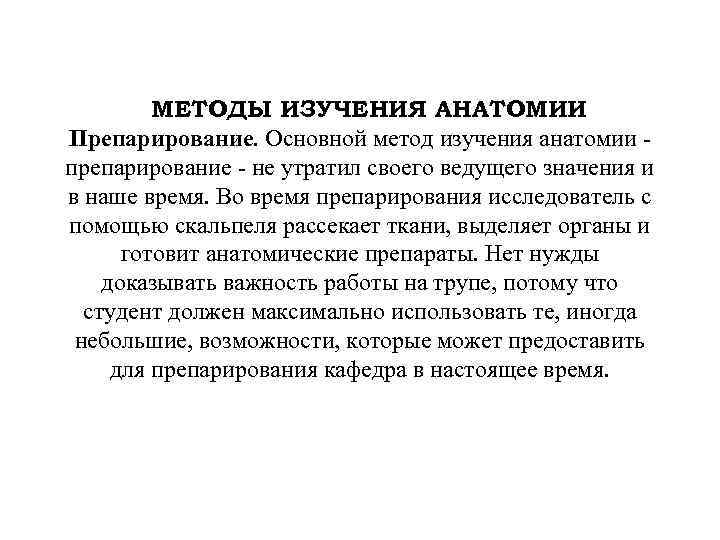 МЕТОДЫ ИЗУЧЕНИЯ АНАТОМИИ

Препарирование. Основной метод изучения анатомии - препарирование - не утратил своего ведущего значения и в наше время. Во время препарирования исследователь с помощью скальпеля рассекает ткани, выделяет органы и готовит анатомические препараты. Нет нужды доказывать важность работы на трупе, потому что студент должен максимально использовать те, иногда небольшие, возможности, которые может предоставить для препарирования кафедра в настоящее время.